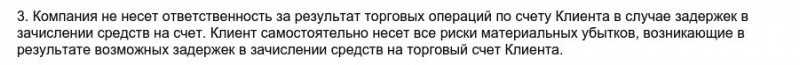 3. Компания не несет ответственность за результат торговых операций по счету Клиента в случае задержек в зачислении средств на счет. Клиент самостоятельно несет все риски материальных убытков, возникающие в результате возможных задержек в зачислении средств на торговый счет Клиента.